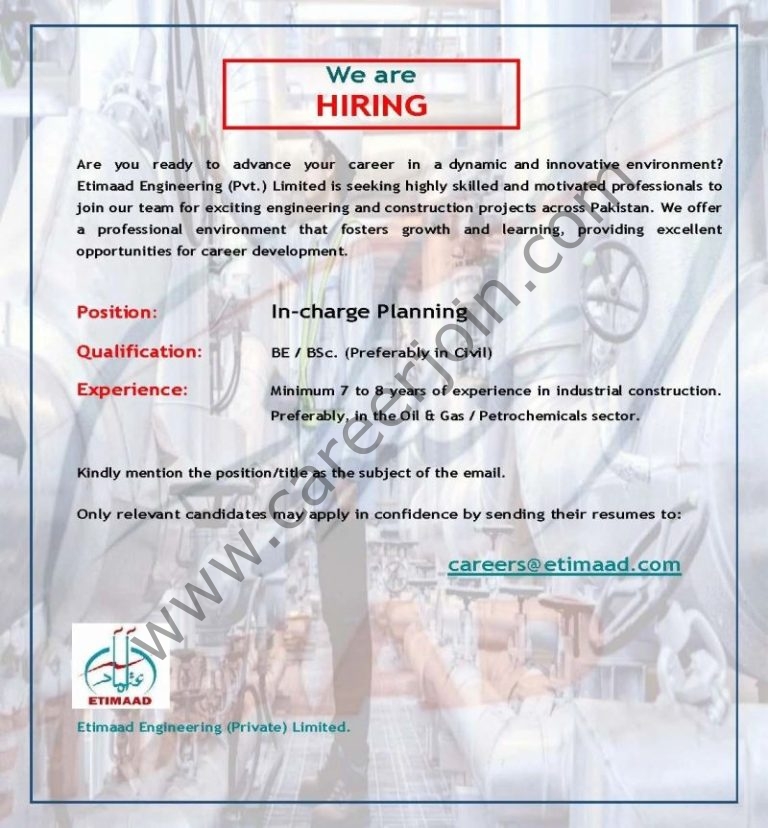 We are
HIRING

Are you ready to advance your career in a dynamic and innovative environment? Etimaad Engineering (Pvt.) Limited is seeking highly skilled and motivated professionals to join our team for exciting engineering and construction projects across Pakistan. We offer a professional environment that fosters growth and learning, providing excellent opportunities for career development.

Position:
In-charge Planning

Qualification:
BE / BSc. (Preferably in Civil)

Experience:
Minimum 7 to 8 years of experience in industrial construction. Preferably, in the Oil & Gas / Petrochemicals sector.

Kindly mention the position/title as the subject of the email.

Only relevant candidates may apply in confidence by sending their resumes to:

careers@etimaad.com

ETIMAAD

Etimaad Engineering (Private) Limited.

www.careerjoin.com